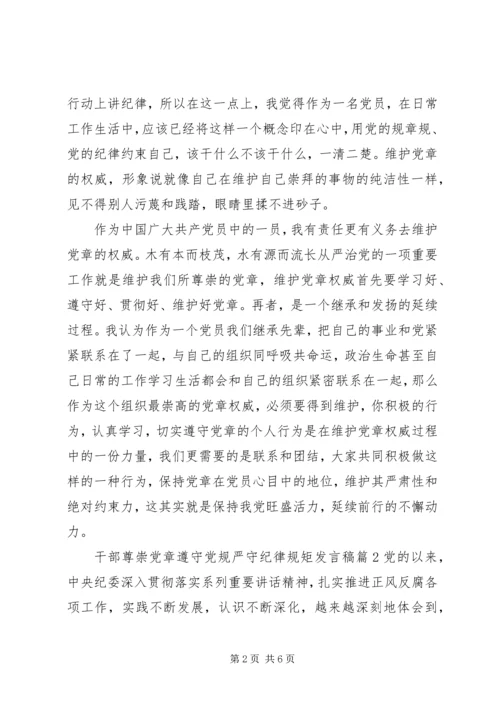 行动上讲纪律，所以在这一点上，我觉得作为一名党员，在日常工作生活中，应该已经将这样一个概念印在心中，用党的规章规、党的纪律约束自己，该干什么不该干什么，一清二楚。维护党章的权威，形象说就像自己在维护自己崇拜的事物的纯洁性一样，见不得别人污蔑和践踏，眼睛里揉不进砂子。

作为中国广大共产党员中的一员，我有责任更有义务去维护党章的权威。木有本而枝茂，水有源而流长从严治党的一项重要工作就是维护我们所尊崇的党章，维护党章权威首先要学习好、遵守好、贯彻好、维护好党章。再者，是一个继承和发扬的延续过程。我认为作为一个党员我们继承先辈，把自己的事业和党紧紧联系在了一起，与自己的组织同呼吸共命运，政治生命甚至自己日常的工作学习生活都会和自己的组织紧密联系在一起，那么作为这个组织最崇高的党章权威，必须要得到维护，你积极的行为，认真学习，切实遵守党章的个人行为是在维护党章权威过程中的一份力量，我们更需要的是联系和团结，大家共同积极做这样的一种行为，保持党章在党员心目中的地位，维护其严肃性和绝对约束力，这其实就是保持我党旺盛活力，延续前行的不懈动力。

干部尊崇党章遵守党规严守纪律规矩发言稿篇2党的以来，中央纪委深入贯彻落实系列重要讲话精神，扎实推进正风反腐各项工作，实践不断发展，认识不断深化，越来越深刻地体会到，

第2页 共6页